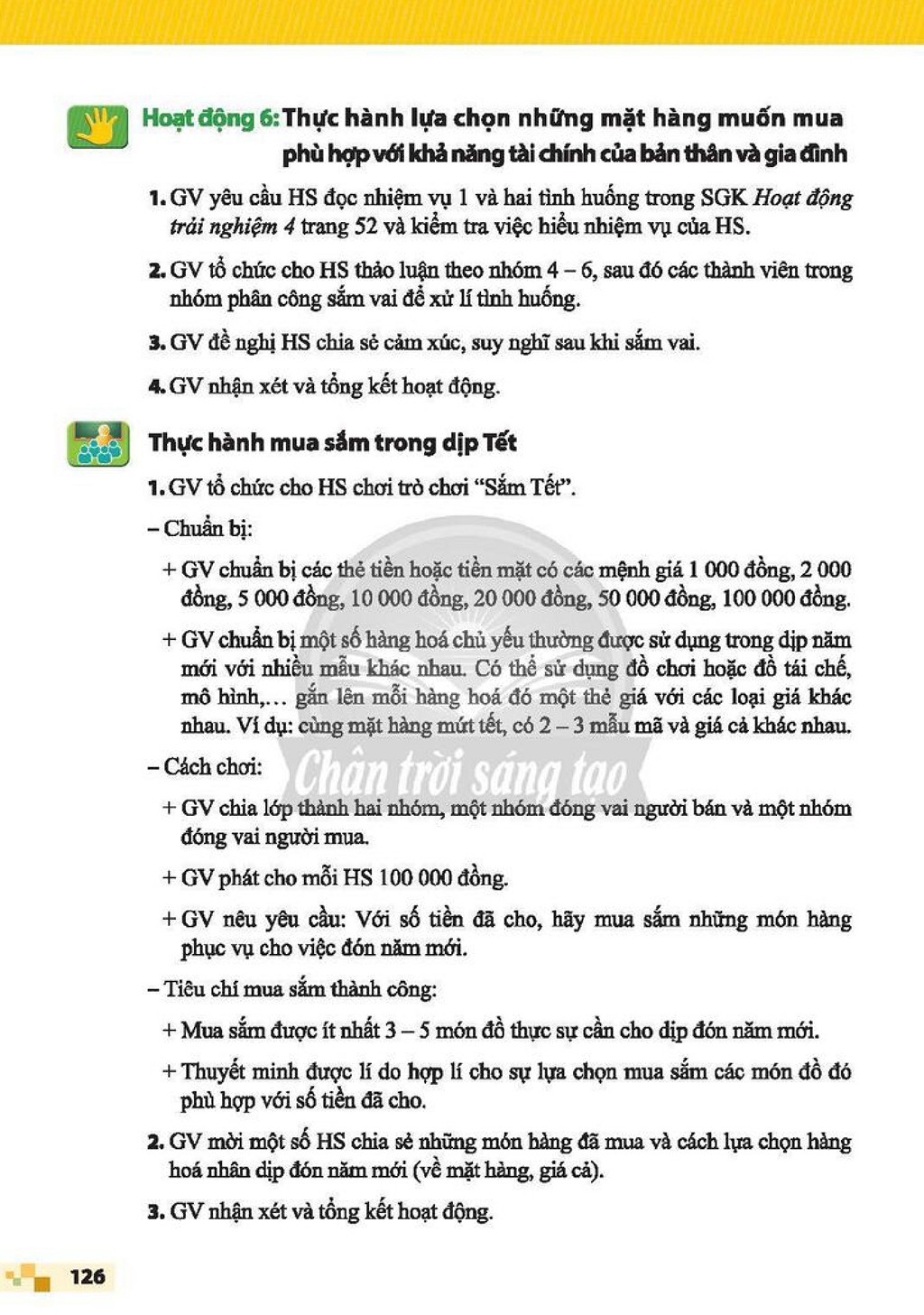 Hoạt động 6: Thực hành lựa chọn những mặt hàng muốn mua phù hợp với khả năng tài chính của bản thân và gia đình

1. GV yêu cầu HS đọc nhiệm vụ 1 và hai tình huống trong SGK Hoạt động trải nghiệm 4 trang 52 và kiểm tra việc hiểu nhiệm vụ của HS.

2. GV tổ chức cho HS thảo luận theo nhóm 4 – 6, sau đó các thành viên trong nhóm phân công sắm vai để xử lí tình huống.

3. GV đề nghị HS chia sẻ cảm xúc, suy nghĩ sau khi sắm vai.

4. GV nhận xét và tổng kết hoạt động.

Thực hành mua sắm trong dịp Tết

1. GV tổ chức cho HS chơi trò chơi "Sắm Tết".

– Chuẩn bị:

+ GV chuẩn bị các thẻ tiền hoặc tiền mặt có các mệnh giá 1 000 đồng, 2 000 đồng, 5 000 đồng, 10 000 đồng, 20 000 đồng, 50 000 đồng, 100 000 đồng.

+ GV chuẩn bị một số hàng hoá chủ yếu thường được sử dụng trong dịp năm mới với nhiều mẫu khác nhau. Có thể sử dụng đồ chơi hoặc đồ tái chế, mô hình,... gắn lên mỗi hàng hoá đó một thẻ giá với các loại giá khác nhau. Ví dụ: cùng mặt hàng mứt tết, có 2 – 3 mẫu mã và giá cả khác nhau.

– Cách chơi:

+ GV chia lớp thành hai nhóm, một nhóm đóng vai người bán và một nhóm đóng vai người mua.

+ GV phát cho mỗi HS 100 000 đồng.

+ GV nêu yêu cầu: Với số tiền đã cho, hãy mua sắm những món hàng phục vụ cho việc đón năm mới.

– Tiêu chí mua sắm thành công:

+ Mua sắm được ít nhất 3 – 5 món đồ thực sự cần cho dịp đón năm mới.

+ Thuyết minh được lí do hợp lí cho sự lựa chọn mua sắm các món đồ đó phù hợp với số tiền đã cho.

2. GV mời một số HS chia sẻ những món hàng đã mua và cách lựa chọn hàng hoá nhân dịp đón năm mới (về mặt hàng, giá cả).

3. GV nhận xét và tổng kết hoạt động.

126

Chân trời sáng tạo